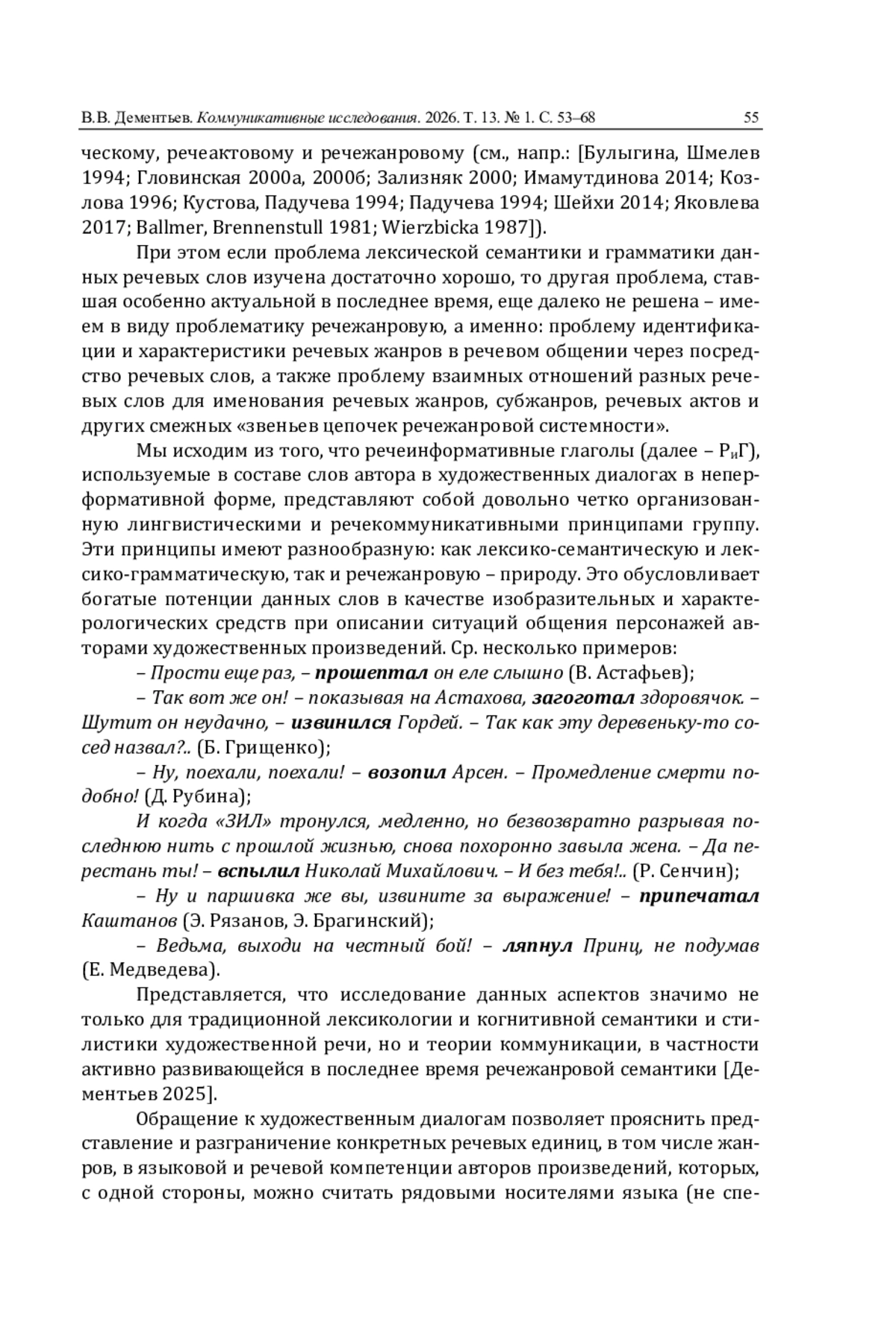 В.В. Дементьев. Коммуникативные исследования. 2026. Т. 13. № 1. С. 53–68 55

ческому, речеактовому и речежанровому (см., напр.: [Булыгина, Шмелев 1994; Гловинская 2000а, 2000б; Зализняк 2000; Имамутдинова 2014; Козлова 1996; Кустова, Падучева 1994; Падучева 1994; Шейхи 2014; Яковлева 2017; Ballmer, Brennenstull 1981; Wierzbicka 1987]).

При этом если проблема лексической семантики и грамматики данных речевых слов изучена достаточно хорошо, то другая проблема, ставшая особенно актуальной в последнее время, еще далеко не решена – имеем в виду проблематику речежанровую, а именно: проблему идентификации и характеристики речевых жанров в речевом общении через посредство речевых слов, а также проблему взаимных отношений разных речевых слов для именования речевых жанров, субжанров, речевых актов и других смежных «звеньев цепочек речежанровой системности».

Мы исходим из того, что речеинформативные глаголы (далее – $Р_иГ$), используемые в составе слов автора в художественных диалогах в неперформативной форме, представляют собой довольно четко организованную лингвистическими и речекоммуникативными принципами группу. Эти принципы имеют разнообразную: как лексико-семантическую и лексико-грамматическую, так и речежанровую – природу. Это обусловливает богатые потенции данных слов в качестве изобразительных и характерологических средств при описании ситуаций общения персонажей авторами художественных произведений. Ср. несколько примеров:

– Прости еще раз, – прошептал он еле слышно (В. Астафьев);

– Так вот же он! – показывая на Астахова, загоготал здоровячок. – Шутит он неудачно, – извинился Гордей. – Так как эту деревеньку-то сосед назвал?.. (Б. Грищенко);

– Ну, поехали, поехали! – возопил Арсен. – Промедление смерти подобно! (Д. Рубина);

И когда «ЗИЛ» тронулся, медленно, но безвозвратно разрывая последнюю нить с прошлой жизнью, снова похоронно завыла жена. – Да перестань ты! – вспылил Николай Михайлович. – И без тебя!.. (Р. Сенчин);

– Ну и паршивка же вы, извините за выражение! – припечатал Каштанов (Э. Рязанов, Э. Брагинский);

– Ведьма, выходи на честный бой! – ляпнул Принц, не подумав (Е. Медведева).

Представляется, что исследование данных аспектов значимо не только для традиционной лексикологии и когнитивной семантики и стилистики художественной речи, но и теории коммуникации, в частности активно развивающейся в последнее время речежанровой семантики [Дементьев 2025].

Обращение к художественным диалогам позволяет прояснить представление и разграничение конкретных речевых единиц, в том числе жанров, в языковой и речевой компетенции авторов произведений, которых, с одной стороны, можно считать рядовыми носителями языка (не спе-